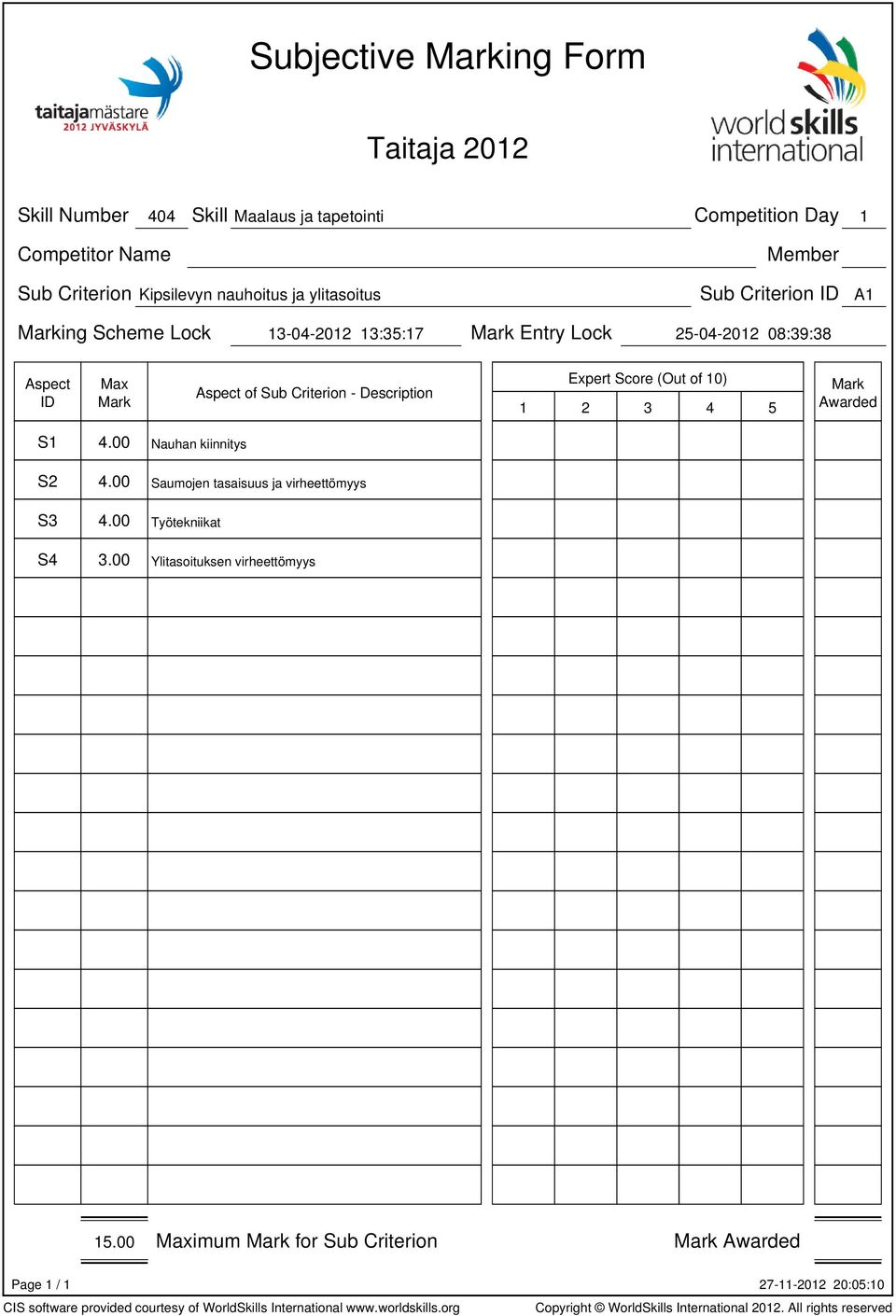 taitajamästare
2012 JYVÄSKYLÄ

Subjective Marking Form

Taitaja 2012

worldskills international

Skill Number 404 Skill Maalaus ja tapetointi Competition Day 1

Competitor Name Member

Sub Criterion Kipsilevyn nauhoitus ja ylitasoitus Sub Criterion ID A1

Marking Scheme Lock 13-04-2012 13:35:17 Mark Entry Lock 25-04-2012 08:39:38

| Aspect ID | Max Mark | Aspect of Sub Criterion - Description | Expert Score (Out of 10) 1 | 2 | 3 | 4 | 5 | Mark Awarded |
|---|---|---|---|---|---|---|---|---|
| S1 | 4.00 | Nauhan kiinnitys | | | | | | |
| S2 | 4.00 | Saumojen tasaisuus ja virheettömyys | | | | | | |
| S3 | 4.00 | Työtekniikat | | | | | | |
| S4 | 3.00 | Ylitasoituksen virheettömyys | | | | | | |

15.00 Maximum Mark for Sub Criterion Mark Awarded

Page 1 / 1 27-11-2012 20:05:10

CIS software provided courtesy of WorldSkills International www.worldskills.org Copyright © WorldSkills International 2012. All rights reserved